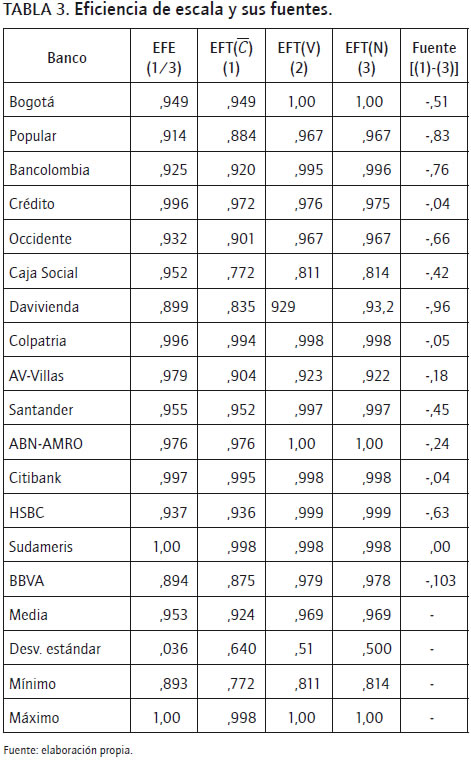 TABLA 3. Eficiencia de escala y sus fuentes.

| Banco | EFE (1/3) | EFT($\overline{C}$) (1) | EFT(V) (2) | EFT(N) (3) | Fuente [(1)-(3)] |
|---|---|---|---|---|---|
| Bogotá | ,949 | ,949 | 1,00 | 1,00 | -,51 |
| Popular | ,914 | ,884 | ,967 | ,967 | -,83 |
| Bancolombia | ,925 | ,920 | ,995 | ,996 | -,76 |
| Crédito | ,996 | ,972 | ,976 | ,975 | -,04 |
| Occidente | ,932 | ,901 | ,967 | ,967 | -,66 |
| Caja Social | ,952 | ,772 | ,811 | ,814 | -,42 |
| Davivienda | ,899 | ,835 | 929 | ,93,2 | -,96 |
| Colpatria | ,996 | ,994 | ,998 | ,998 | -,05 |
| AV-Villas | ,979 | ,904 | ,923 | ,922 | -,18 |
| Santander | ,955 | ,952 | ,997 | ,997 | -,45 |
| ABN-AMRO | ,976 | ,976 | 1,00 | 1,00 | -,24 |
| Citibank | ,997 | ,995 | ,998 | ,998 | -,04 |
| HSBC | ,937 | ,936 | ,999 | ,999 | -,63 |
| Sudameris | 1,00 | ,998 | ,998 | ,998 | ,00 |
| BBVA | ,894 | ,875 | ,979 | ,978 | -,103 |
| Media | ,953 | ,924 | ,969 | ,969 | - |
| Desv. estándar | ,036 | ,640 | ,51 | ,500 | - |
| Mínimo | ,893 | ,772 | ,811 | ,814 | - |
| Máximo | 1,00 | ,998 | 1,00 | 1,00 | - |

Fuente: elaboración propia.